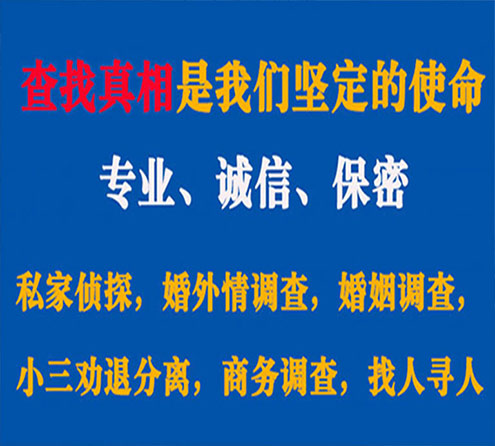 查找真相是我们坚定的使命

专业、诚信、保密

私家侦探，婚外情调查，婚姻调查，

小三劝退分离，商务调查，找人寻人